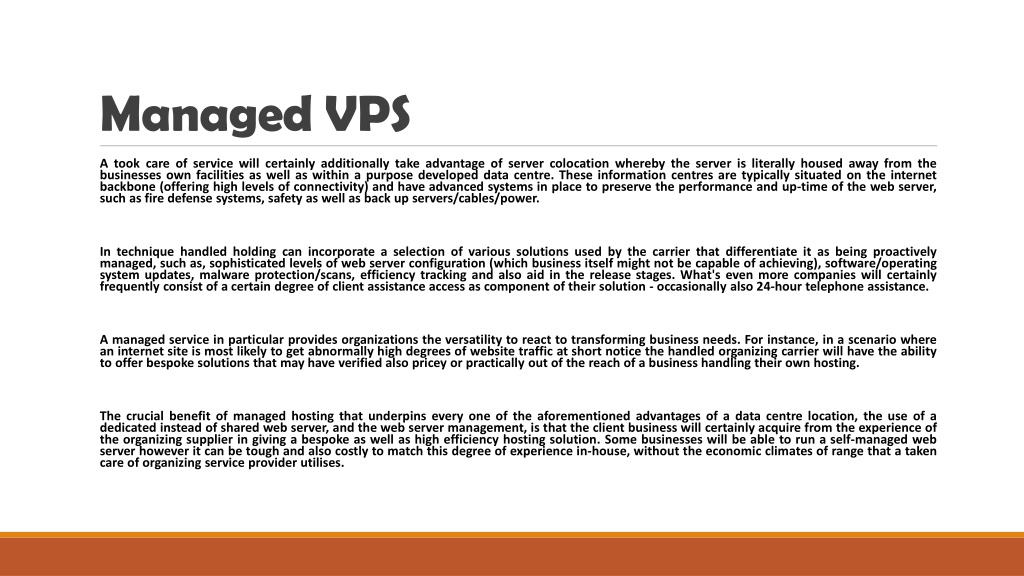 Managed VPS

A took care of service will certainly additionally take advantage of server colocation whereby the server is literally housed away from the businesses own facilities as well as within a purpose developed data centre. These information centres are typically situated on the internet backbone (offering high levels of connectivity) and have advanced systems in place to preserve the performance and up-time of the web server, such as fire defense systems, safety as well as back up servers/cables/power.

In technique handled holding can incorporate a selection of various solutions used by the carrier that differentiate it as being proactively managed, such as, sophisticated levels of web server configuration (which business itself might not be capable of achieving), software/operating system updates, malware protection/scans, efficiency tracking and also aid in the release stages. What's even more companies will certainly frequently consist of a certain degree of client assistance access as component of their solution - occasionally also 24-hour telephone assistance.

A managed service in particular provides organizations the versatility to react to transforming business needs. For instance, in a scenario where an internet site is most likely to get abnormally high degrees of website traffic at short notice the handled organizing carrier will have the ability to offer bespoke solutions that may have verified also pricey or practically out of the reach of a business handling their own hosting.

The crucial benefit of managed hosting that underpins every one of the aforementioned advantages of a data centre location, the use of a dedicated instead of shared web server, and the web server management, is that the client business will certainly acquire from the experience of the organizing supplier in giving a bespoke as well as high efficiency hosting solution. Some businesses will be able to run a self-managed web server however it can be tough and also costly to match this degree of experience in-house, without the economic climates of range that a taken care of organizing service provider utilises.